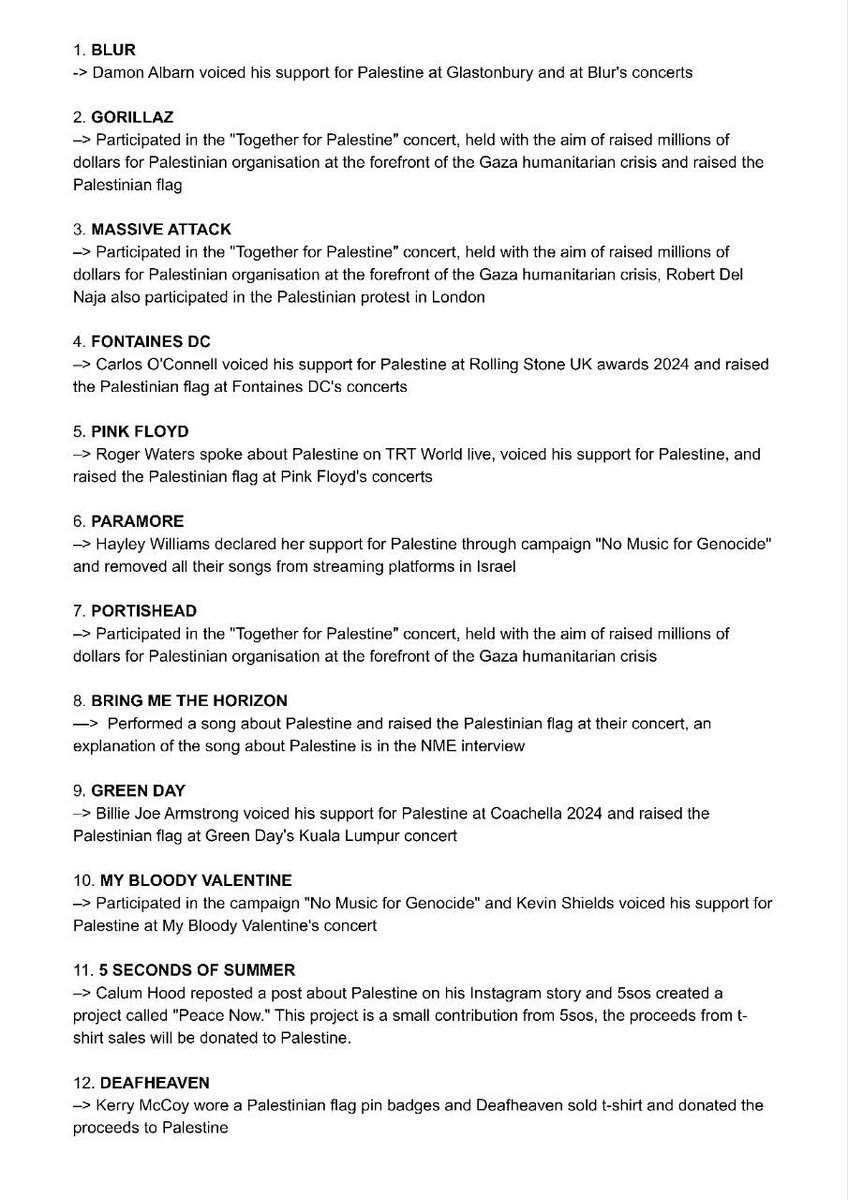 1. BLUR
-> Damon Albarn voiced his support for Palestine at Glastonbury and at Blur's concerts

2. GORILLAZ
–> Participated in the "Together for Palestine" concert, held with the aim of raised millions of dollars for Palestinian organisation at the forefront of the Gaza humanitarian crisis and raised the Palestinian flag

3. MASSIVE ATTACK
–> Participated in the "Together for Palestine" concert, held with the aim of raised millions of dollars for Palestinian organisation at the forefront of the Gaza humanitarian crisis, Robert Del Naja also participated in the Palestinian protest in London

4. FONTAINES DC
–> Carlos O'Connell voiced his support for Palestine at Rolling Stone UK awards 2024 and raised the Palestinian flag at Fontaines DC's concerts

5. PINK FLOYD
–> Roger Waters spoke about Palestine on TRT World live, voiced his support for Palestine, and raised the Palestinian flag at Pink Floyd's concerts

6. PARAMORE
–> Hayley Williams declared her support for Palestine through campaign "No Music for Genocide" and removed all their songs from streaming platforms in Israel

7. PORTISHEAD
–> Participated in the "Together for Palestine" concert, held with the aim of raised millions of dollars for Palestinian organisation at the forefront of the Gaza humanitarian crisis

8. BRING ME THE HORIZON
—> Performed a song about Palestine and raised the Palestinian flag at their concert, an explanation of the song about Palestine is in the NME interview

9. GREEN DAY
–> Billie Joe Armstrong voiced his support for Palestine at Coachella 2024 and raised the Palestinian flag at Green Day's Kuala Lumpur concert

10. MY BLOODY VALENTINE
–> Participated in the campaign "No Music for Genocide" and Kevin Shields voiced his support for Palestine at My Bloody Valentine's concert

11. 5 SECONDS OF SUMMER
–> Calum Hood reposted a post about Palestine on his Instagram story and 5sos created a project called "Peace Now." This project is a small contribution from 5sos, the proceeds from t-shirt sales will be donated to Palestine.

12. DEAFHEAVEN
–> Kerry McCoy wore a Palestinian flag pin badges and Deafheaven sold t-shirt and donated the proceeds to Palestine